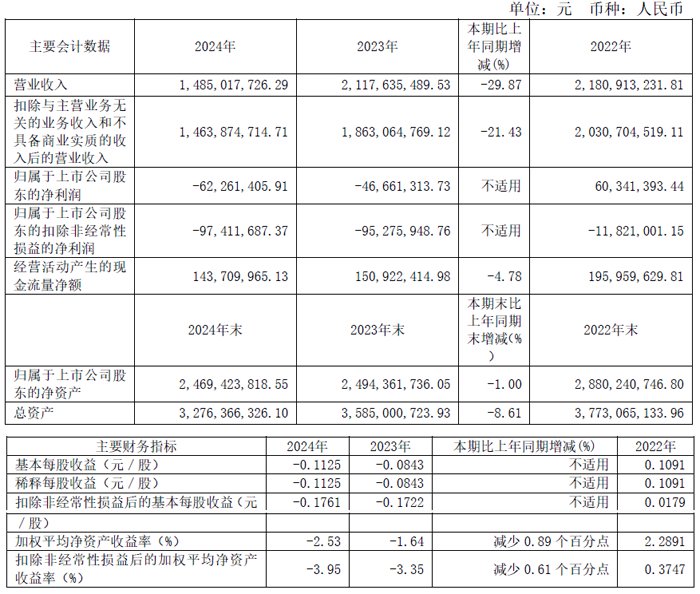 单位：元　币种：人民币

| 主要会计数据 | 2024年 | 2023年 | 本期比上年同期增减(%) | 2022年 |
|---|---|---|---|---|
| 营业收入 | 1,485,017,726.29 | 2,117,635,489.53 | -29.87 | 2,180,913,231.81 |
| 扣除与主营业务无关的业务收入和不具备商业实质的收入后的营业收入 | 1,463,874,714.71 | 1,863,064,769.12 | -21.43 | 2,030,704,519.11 |
| 归属于上市公司股东的净利润 | -62,261,405.91 | -46,661,313.73 | 不适用 | 60,341,393.44 |
| 归属于上市公司股东的扣除非经常性损益的净利润 | -97,411,687.37 | -95,275,948.76 | 不适用 | -11,821,001.15 |
| 经营活动产生的现金流量净额 | 143,709,965.13 | 150,922,414.98 | -4.78 | 195,959,629.81 |
|  | 2024年末 | 2023年末 | 本期末比上年同期末增减(%) | 2022年末 |
| 归属于上市公司股东的净资产 | 2,469,423,818.55 | 2,494,361,736.05 | -1.00 | 2,880,240,746.80 |
| 总资产 | 3,276,366,326.10 | 3,585,000,723.93 | -8.61 | 3,773,065,133.96 |

| 主要财务指标 | 2024年 | 2023年 | 本期比上年同期增减(%) | 2022年 |
|---|---|---|---|---|
| 基本每股收益（元／股） | -0.1125 | -0.0843 | 不适用 | 0.1091 |
| 稀释每股收益（元／股） | -0.1125 | -0.0843 | 不适用 | 0.1091 |
| 扣除非经常性损益后的基本每股收益（元／股） | -0.1761 | -0.1722 | 不适用 | 0.0179 |
| 加权平均净资产收益率（%） | -2.53 | -1.64 | 减少 0.89 个百分点 | 2.2891 |
| 扣除非经常性损益后的加权平均净资产收益率（%） | -3.95 | -3.35 | 减少 0.61 个百分点 | 0.3747 |